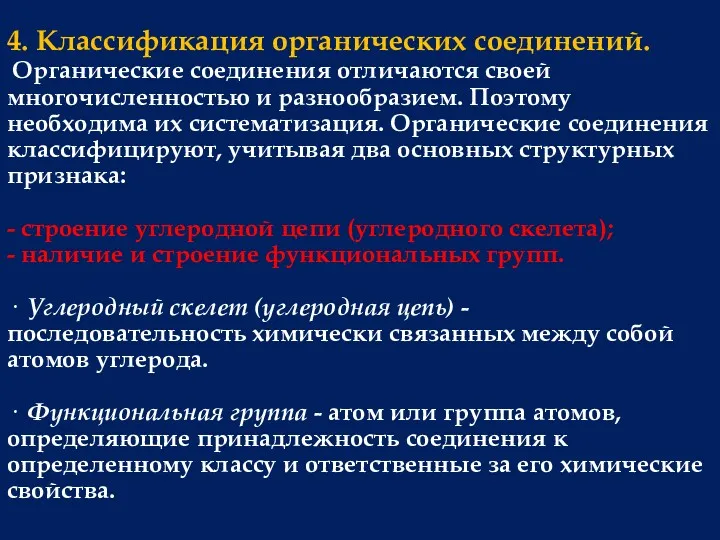 4. Классификация органических соединений.

Органические соединения отличаются своей многочисленностью и разнообразием. Поэтому необходима их систематизация. Органические соединения классифицируют, учитывая два основных структурных признака:

- строение углеродной цепи (углеродного скелета);
- наличие и строение функциональных групп.

· Углеродный скелет (углеродная цепь) - последовательность химически связанных между собой атомов углерода.

· Функциональная группа - атом или группа атомов, определяющие принадлежность соединения к определенному классу и ответственные за его химические свойства.